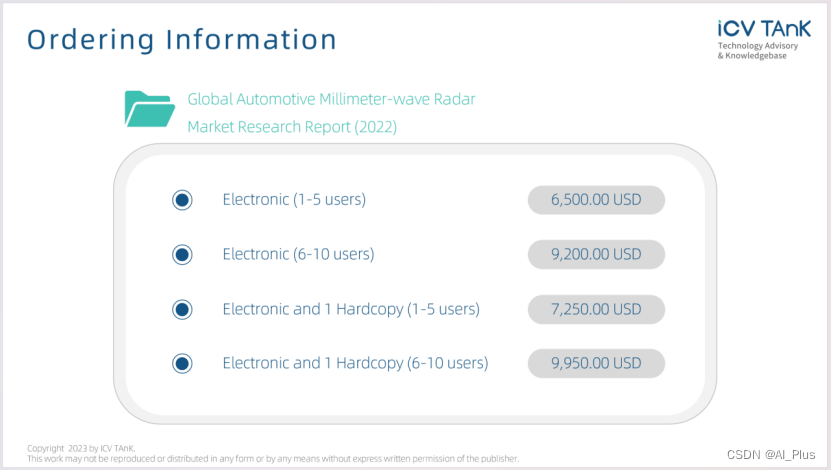 Ordering Information

iCV TAnK
Technology Advisory
& Knowledgebase

Global Automotive Millimeter-wave Radar Market Research Report (2022)

Electronic (1-5 users) 6,500.00 USD

Electronic (6-10 users) 9,200.00 USD

Electronic and 1 Hardcopy (1-5 users) 7,250.00 USD

Electronic and 1 Hardcopy (6-10 users) 9,950.00 USD

Copyright 2023 by ICV TAnK.
This work may not be reproduced or distributed in any form or by any means without express written permission of the publisher.

CSDN @AI_Plus